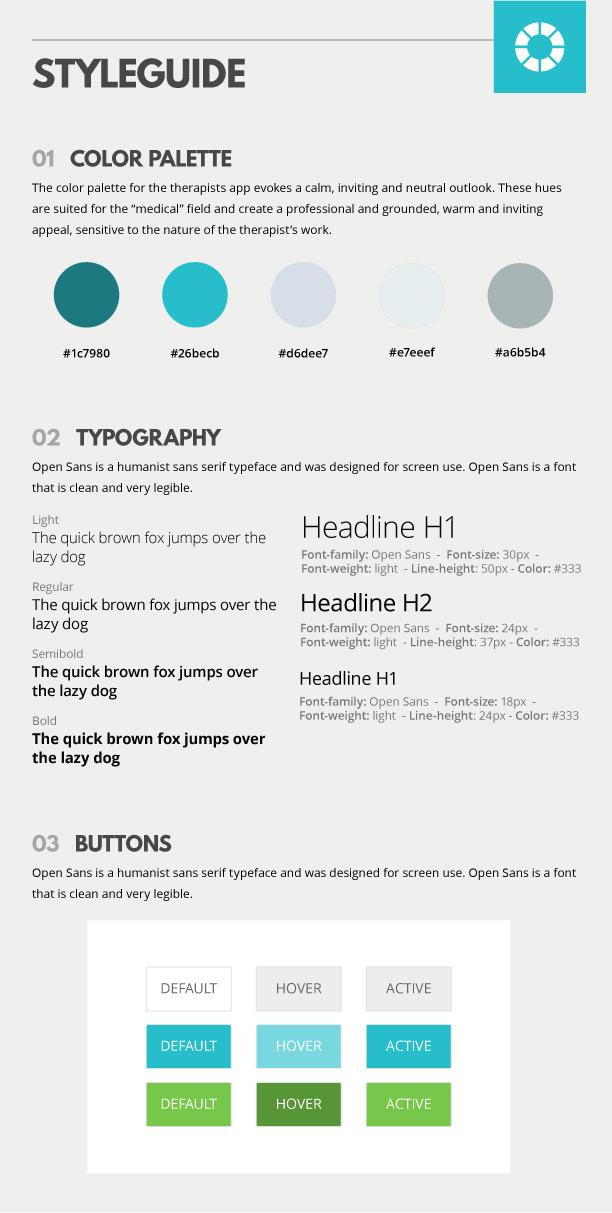 STYLEGUIDE

01 COLOR PALETTE

The color palette for the therapists app evokes a calm, inviting and neutral outlook. These hues are suited for the "medical" field and create a professional and grounded, warm and inviting appeal, sensitive to the nature of the therapist's work.

#1c7980 #26becb #d6dee7 #e7eeef #a6b5b4

02 TYPOGRAPHY

Open Sans is a humanist sans serif typeface and was designed for screen use. Open Sans is a font that is clean and very legible.

Light
The quick brown fox jumps over the lazy dog

Regular
The quick brown fox jumps over the lazy dog

Semibold
The quick brown fox jumps over the lazy dog

Bold
The quick brown fox jumps over the lazy dog

Headline H1
Font-family: Open Sans - Font-size: 30px - Font-weight: light - Line-height: 50px - Color: #333

Headline H2
Font-family: Open Sans - Font-size: 24px - Font-weight: light - Line-height: 37px - Color: #333

Headline H1
Font-family: Open Sans - Font-size: 18px - Font-weight: light - Line-height: 24px - Color: #333

03 BUTTONS

Open Sans is a humanist sans serif typeface and was designed for screen use. Open Sans is a font that is clean and very legible.

DEFAULT HOVER ACTIVE
DEFAULT HOVER ACTIVE
DEFAULT HOVER ACTIVE